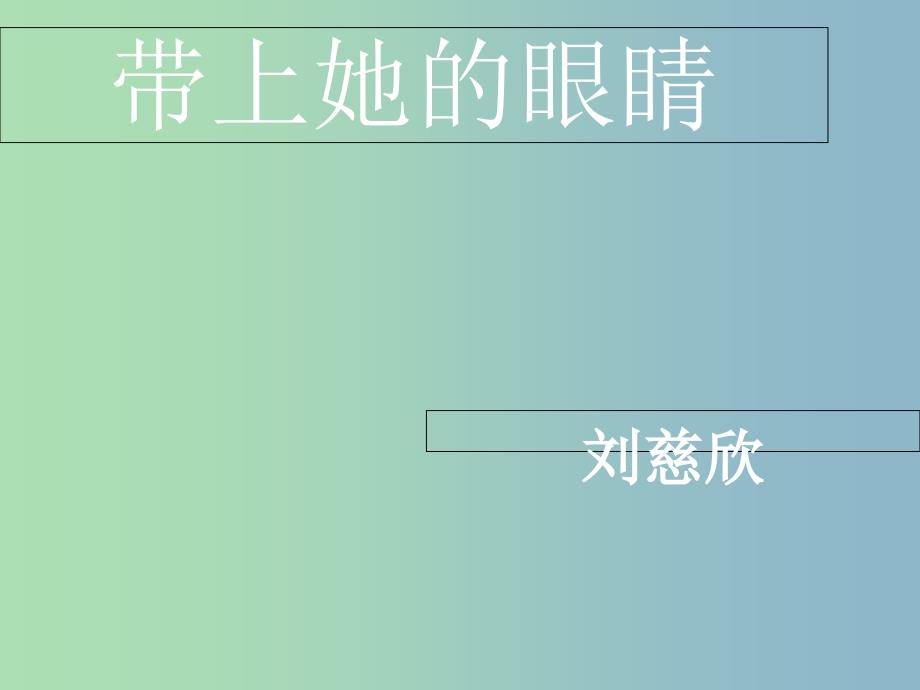 带上她的眼睛

刘慈欣